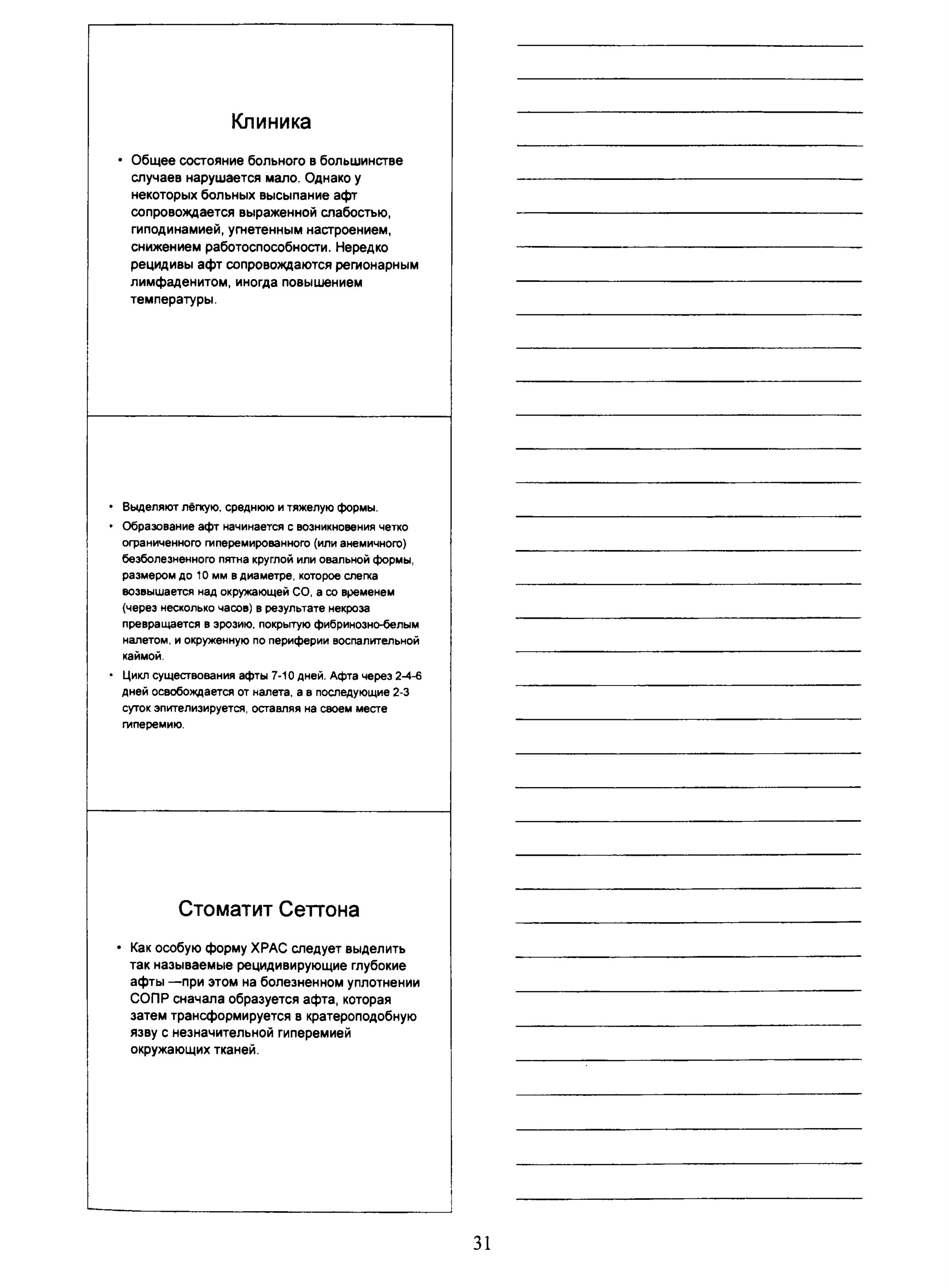 Клиника

• Общее состояние больного в большинстве случаев нарушается мало. Однако у некоторых больных высыпание афт сопровождается выраженной слабостью, гиподинамией, угнетенным настроением, снижением работоспособности. Нередко рецидивы афт сопровождаются регионарным лимфаденитом, иногда повышением температуры.

• Выделяют лёгкую, среднюю и тяжелую формы.
• Образование афт начинается с возникновения четко ограниченного гиперемированного (или анемичного) безболезненного пятна круглой или овальной формы, размером до 10 мм в диаметре, которое слегка возвышается над окружающей СО, а со временем (через несколько часов) в результате некроза превращается в эрозию, покрытую фибринозно-белым налетом, и окруженную по периферии воспалительной каймой.
• Цикл существования афты 7-10 дней. Афта через 2-4-6 дней освобождается от налета, а в последующие 2-3 суток эпителизируется, оставляя на своем месте гиперемию.

Стоматит Сеттона

• Как особую форму ХРАС следует выделить так называемые рецидивирующие глубокие афты —при этом на болезненном уплотнении СОПР сначала образуется афта, которая затем трансформируется в кратероподобную язву с незначительной гиперемией окружающих тканей.

31